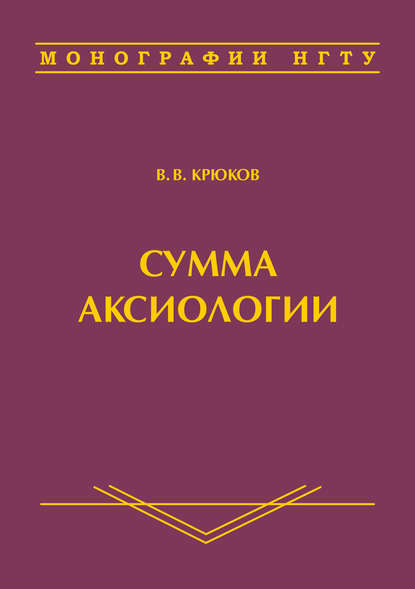 МОНОГРАФИИ НГТУ

В. В. КРЮКОВ

СУММА
АКСИОЛОГИИ